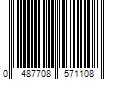 0 487708 571108